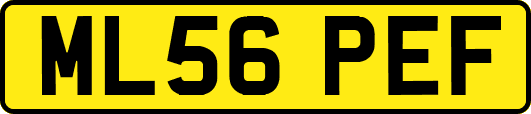 ML56 PEF